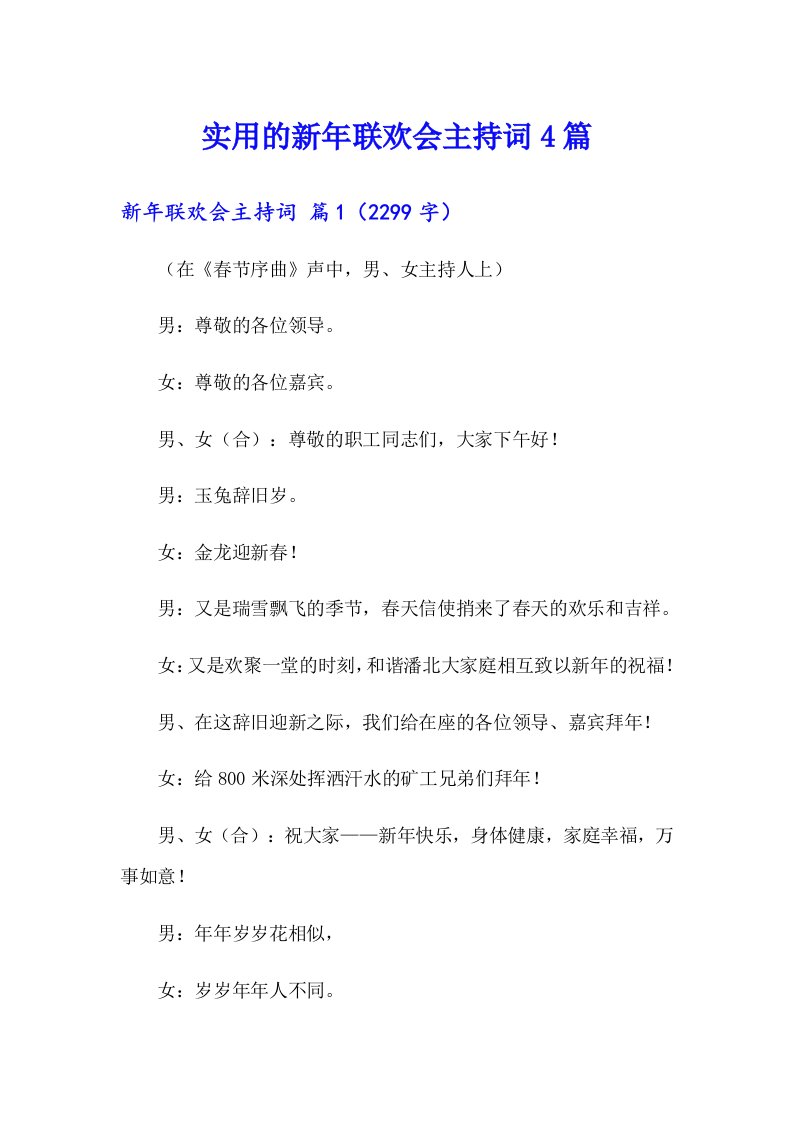 实用的新年联欢会主持词4篇

新年联欢会主持词 篇1（2299字）

（在《春节序曲》声中，男、女主持人上）

男：尊敬的各位领导。

女：尊敬的各位嘉宾。

男、女（合）：尊敬的职工同志们，大家下午好！

男：玉兔辞旧岁。

女：金龙迎新春！

男：又是瑞雪飘飞的季节，春天信使捎来了春天的欢乐和吉祥。

女：又是欢聚一堂的时刻，和谐潘北大家庭相互致以新年的祝福！

男、在这辞旧迎新之际，我们给在座的各位领导、嘉宾拜年！

女：给800米深处挥洒汗水的矿工兄弟们拜年！

男、女（合）：祝大家——新年快乐，身体健康，家庭幸福，万事如意！

男：年年岁岁花相似，

女：岁岁年年人不同。